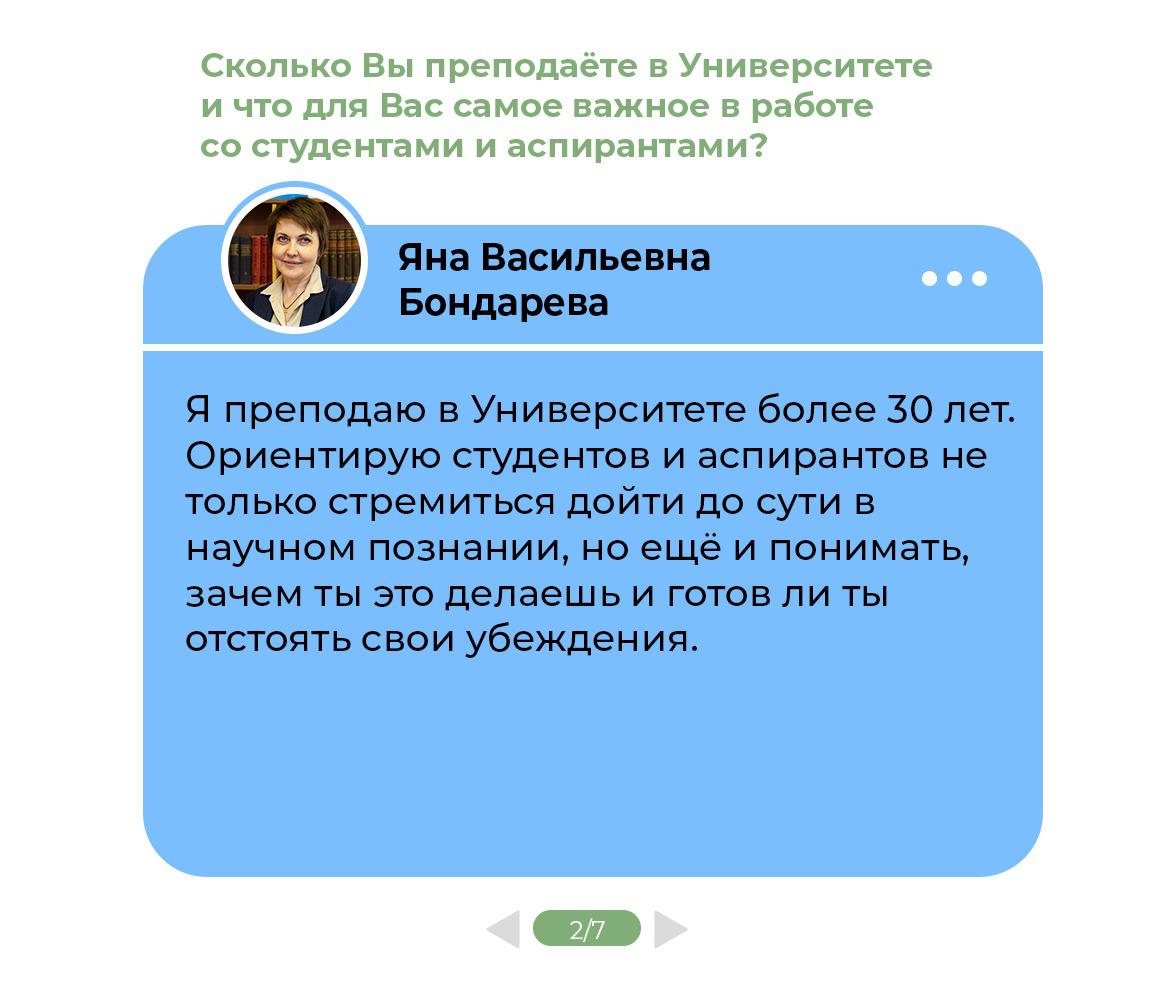 Сколько Вы преподаёте в Университете и что для Вас самое важное в работе со студентами и аспирантами?

Яна Васильевна Бондарева

Я преподаю в Университете более 30 лет. Ориентирую студентов и аспирантов не только стремиться дойти до сути в научном познании, но ещё и понимать, зачем ты это делаешь и готов ли ты отстоять свои убеждения.

2/7